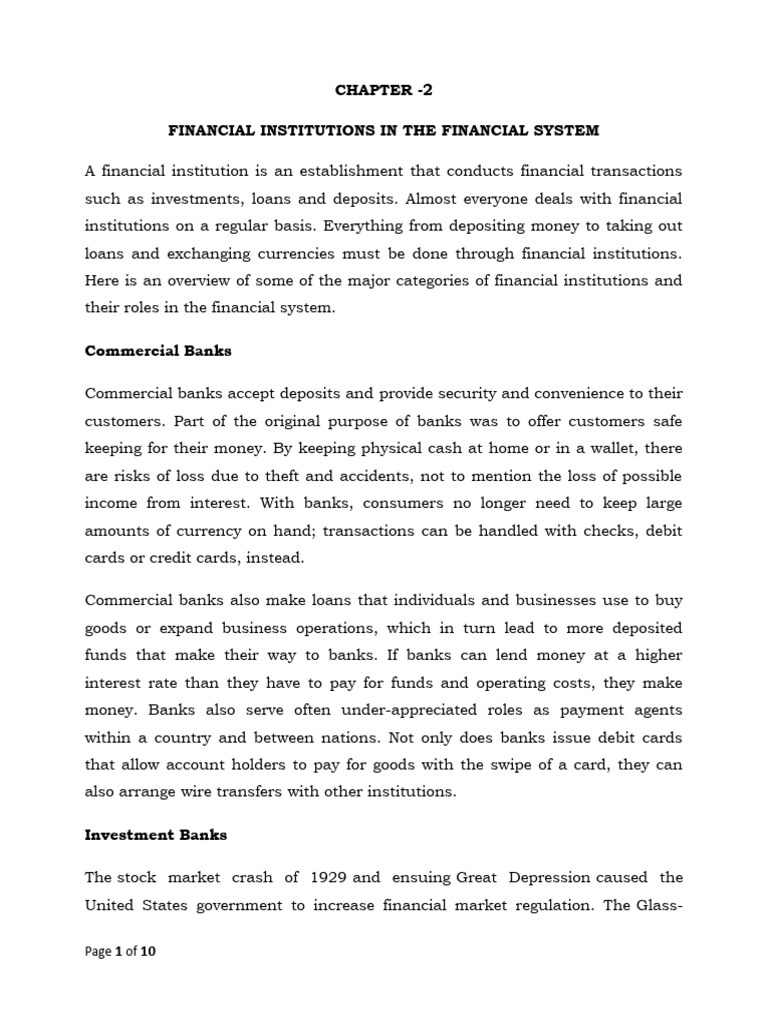 CHAPTER -2

FINANCIAL INSTITUTIONS IN THE FINANCIAL SYSTEM

A financial institution is an establishment that conducts financial transactions such as investments, loans and deposits. Almost everyone deals with financial institutions on a regular basis. Everything from depositing money to taking out loans and exchanging currencies must be done through financial institutions. Here is an overview of some of the major categories of financial institutions and their roles in the financial system.

Commercial Banks

Commercial banks accept deposits and provide security and convenience to their customers. Part of the original purpose of banks was to offer customers safe keeping for their money. By keeping physical cash at home or in a wallet, there are risks of loss due to theft and accidents, not to mention the loss of possible income from interest. With banks, consumers no longer need to keep large amounts of currency on hand; transactions can be handled with checks, debit cards or credit cards, instead.

Commercial banks also make loans that individuals and businesses use to buy goods or expand business operations, which in turn lead to more deposited funds that make their way to banks. If banks can lend money at a higher interest rate than they have to pay for funds and operating costs, they make money. Banks also serve often under-appreciated roles as payment agents within a country and between nations. Not only does banks issue debit cards that allow account holders to pay for goods with the swipe of a card, they can also arrange wire transfers with other institutions.

Investment Banks

The stock market crash of 1929 and ensuing Great Depression caused the United States government to increase financial market regulation. The Glass-

Page 1 of 10